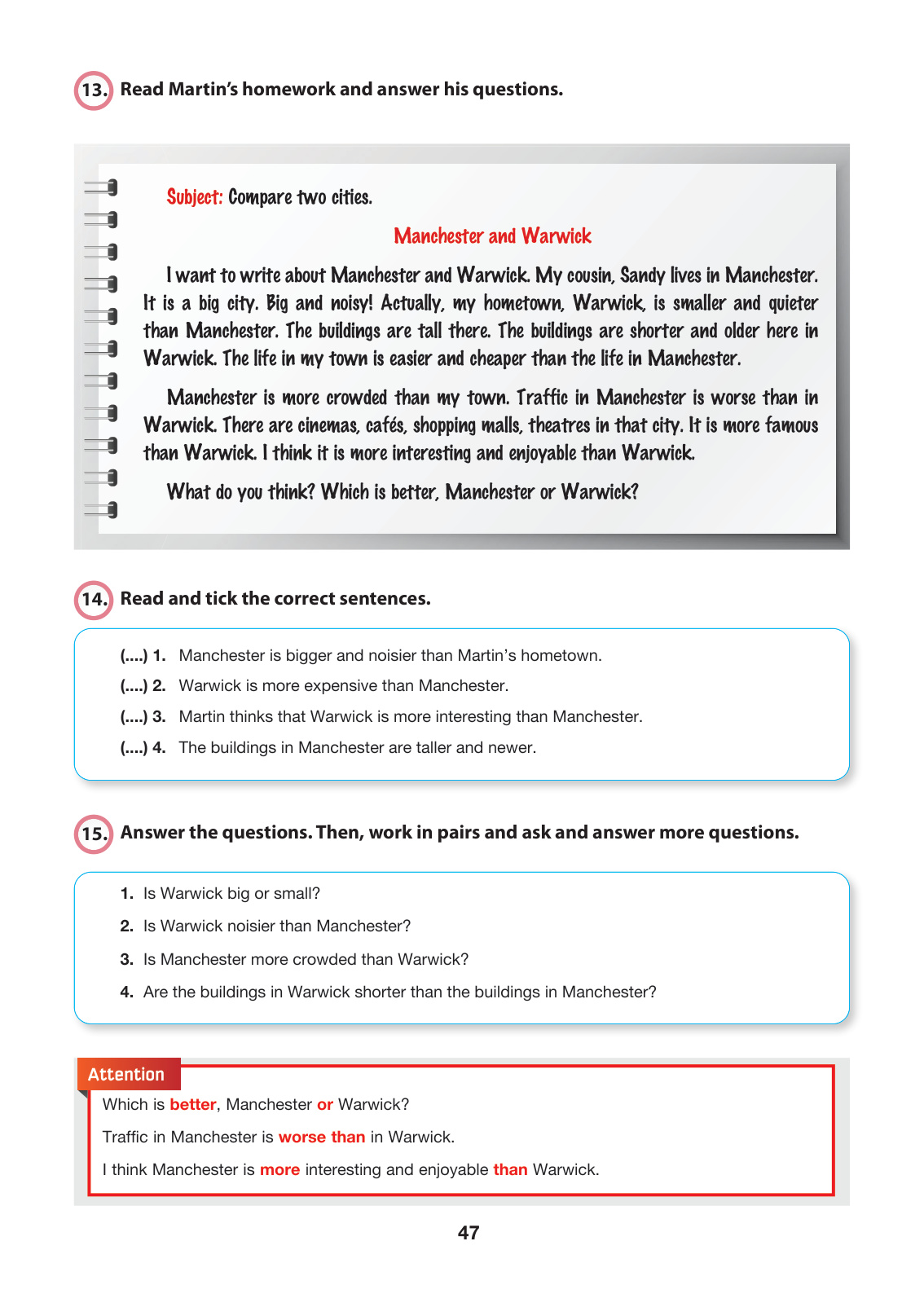 13. Read Martin's homework and answer his questions.

Subject: Compare two cities.

Manchester and Warwick

I want to write about Manchester and Warwick. My cousin, Sandy lives in Manchester. It is a big city. Big and noisy! Actually, my hometown, Warwick, is smaller and quieter than Manchester. The buildings are tall there. The buildings are shorter and older here in Warwick. The life in my town is easier and cheaper than the life in Manchester.

Manchester is more crowded than my town. Traffic in Manchester is worse than in Warwick. There are cinemas, cafés, shopping malls, theatres in that city. It is more famous than Warwick. I think it is more interesting and enjoyable than Warwick.

What do you think? Which is better, Manchester or Warwick?

14. Read and tick the correct sentences.

(....) 1. Manchester is bigger and noisier than Martin's hometown.
(....) 2. Warwick is more expensive than Manchester.
(....) 3. Martin thinks that Warwick is more interesting than Manchester.
(....) 4. The buildings in Manchester are taller and newer.

15. Answer the questions. Then, work in pairs and ask and answer more questions.

1. Is Warwick big or small?
2. Is Warwick noisier than Manchester?
3. Is Manchester more crowded than Warwick?
4. Are the buildings in Warwick shorter than the buildings in Manchester?

Attention
Which is better, Manchester or Warwick?
Traffic in Manchester is worse than in Warwick.
I think Manchester is more interesting and enjoyable than Warwick.

47